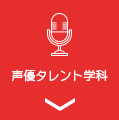 声優タレント学科